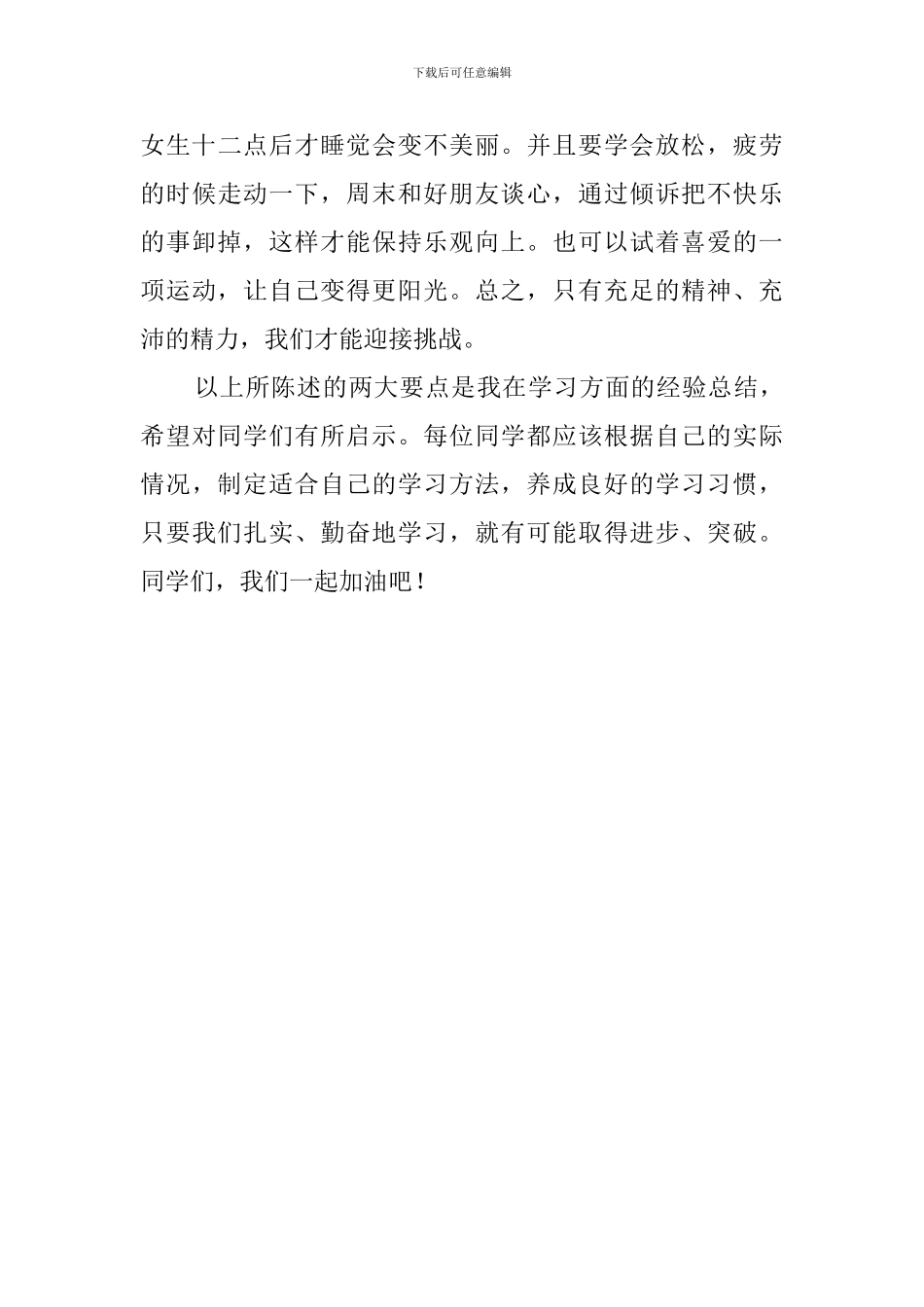 下载后可任意编辑

女生十二点后才睡觉会变不美丽。并且要学会放松，疲劳的时候走动一下，周末和好朋友谈心，通过倾诉把不快乐的事卸掉，这样才能保持乐观向上。也可以试着喜爱的一项运动，让自己变得更阳光。总之，只有充足的精神、充沛的精力，我们才能迎接挑战。

以上所陈述的两大要点是我在学习方面的经验总结，希望对同学们有所启示。每位同学都应该根据自己的实际情况，制定适合自己的学习方法，养成良好的学习习惯，只要我们扎实、勤奋地学习，就有可能取得进步、突破。同学们，我们一起加油吧！